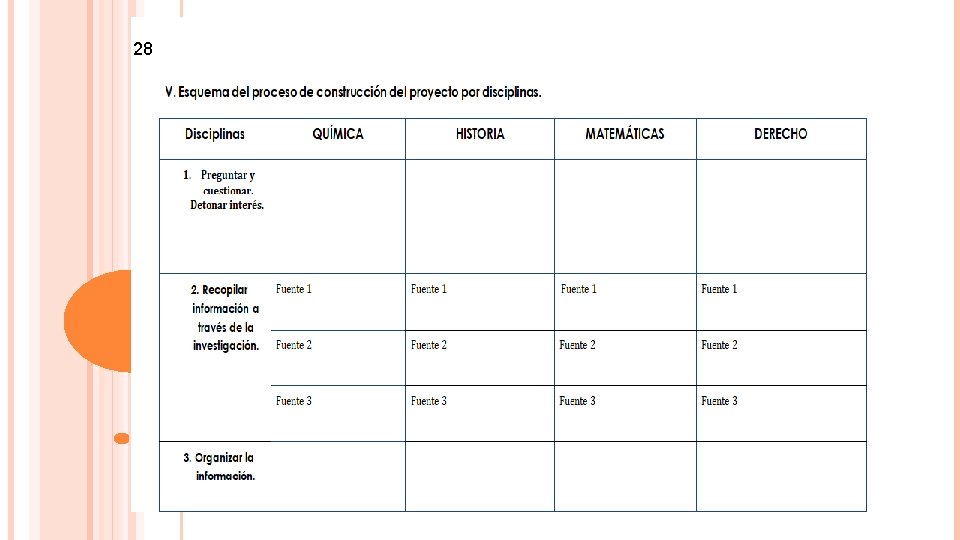 28

V. Esquema del proceso de construcción del proyecto por disciplinas.

| Disciplinas | QUÍMICA | HISTORIA | MATEMÁTICAS | DERECHO |
|---|---|---|---|---|
| 1. Preguntar y cuestionar. Detonar interés. | | | | |
| 2. Recopilar información a través de la investigación. | Fuente 1 | Fuente 1 | Fuente 1 | Fuente 1 |
| | Fuente 2 | Fuente 2 | Fuente 2 | Fuente 2 |
| | Fuente 3 | Fuente 3 | Fuente 3 | Fuente 3 |
| 3. Organizar la información. | | | | |